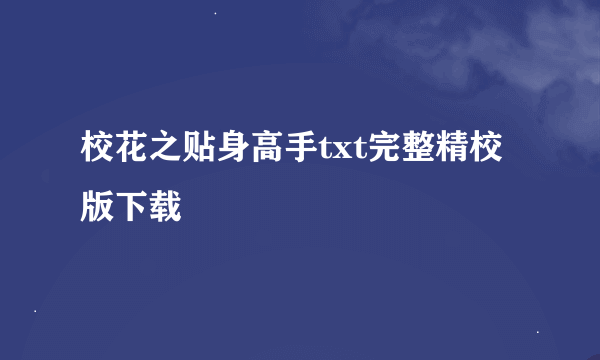 校花之贴身高手txt完整精校版下载